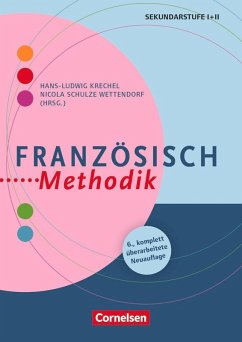 SEKUNDARSTUFE I+II

HANS-LUDWIG KRECHEL
NICOLA SCHULZE WETTENDORF
(HRSG.)

FRANZÖSISCH
Methodik

6., komplett überarbeitete Neuauflage

Cornelsen